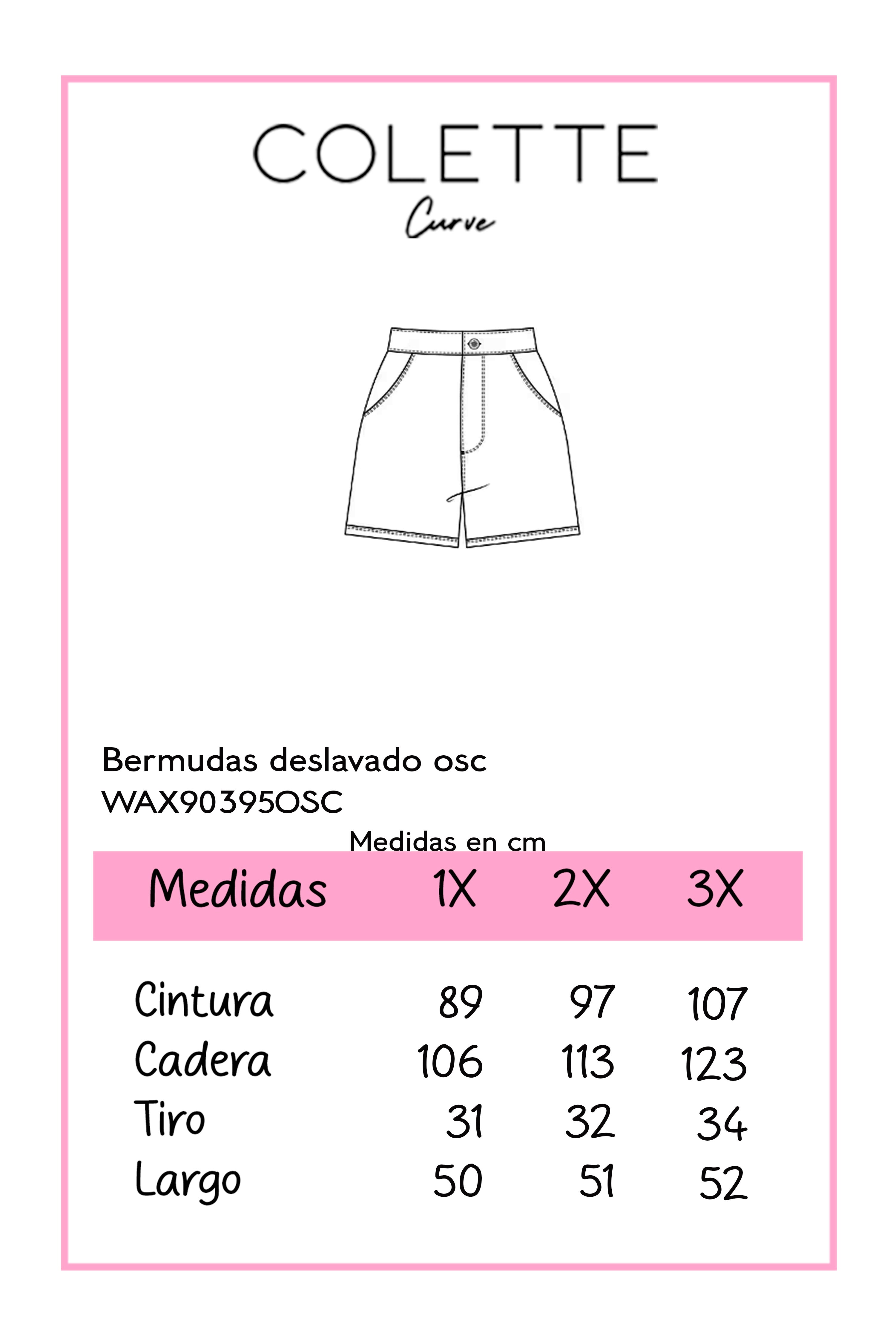 COLETTE
Curve

Bermudas deslavado osc
WAX90395OSC

Medidas en cm

| Medidas | 1X | 2X | 3X |
|---|---|---|---|
| Cintura | 89 | 97 | 107 |
| Cadera | 106 | 113 | 123 |
| Tiro | 31 | 32 | 34 |
| Largo | 50 | 51 | 52 |